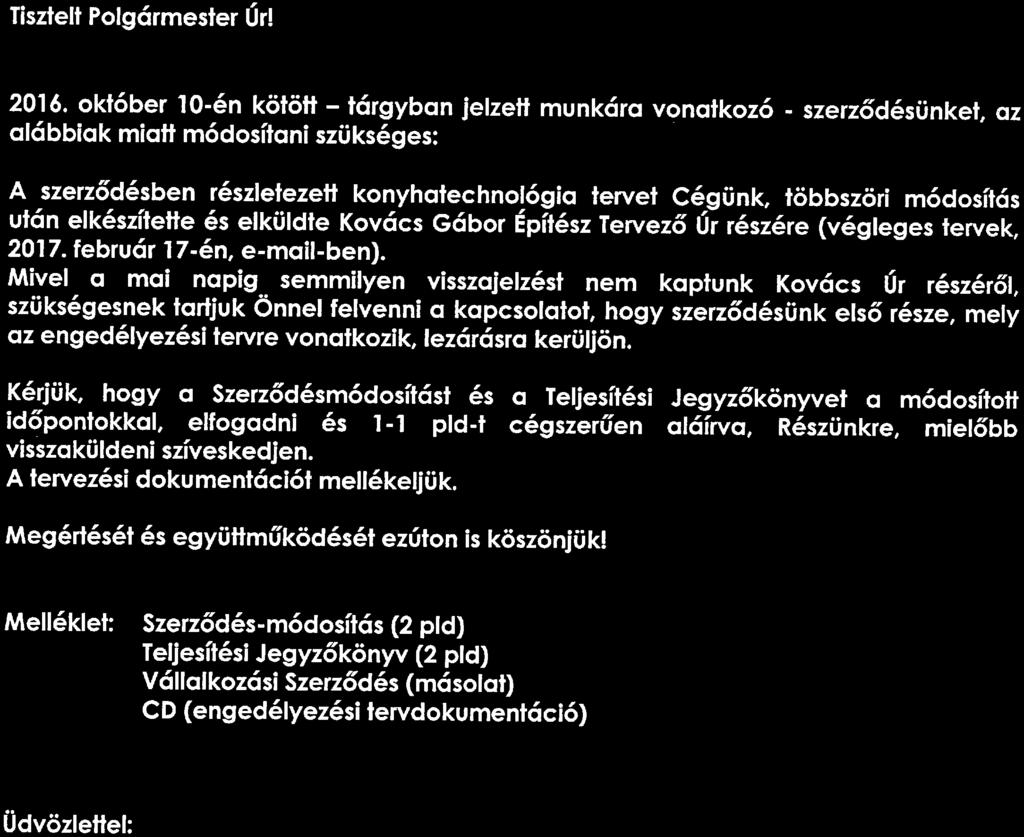 Tisztelt Polgármester Úr!

2016. október 10-én kötött – tárgyban jelzett munkára vonatkozó - szerződésünket, az alábbiak miatt módosítani szükséges:

A szerződésben részletezett konyhatechnológia tervet Cégünk, többszöri módosítás után elkészítette és elküldte Kovács Gábor Építész Tervező Úr részére (végleges tervek, 2017. február 17-én, e-mail-ben).
Mivel a mai napig semmilyen visszajelzést nem kaptunk Kovács Úr részéről, szükségesnek tartjuk Önnel felvenni a kapcsolatot, hogy szerződésünk első része, mely az engedélyezési tervre vonatkozik, lezárásra kerüljön.

Kérjük, hogy a Szerződésmódosítást és a Teljesítési Jegyzőkönyvet a módosított időpontokkal, elfogadni és 1-1 pld-t cégszerűen aláírva, Részünkre, mielőbb visszaküldeni szíveskedjen.
A tervezési dokumentációt mellékeljük.

Megértését és együttműködését ezúton is köszönjük!

Melléklet: Szerződés-módosítás (2 pld)
Teljesítési Jegyzőkönyv (2 pld)
Vállalkozási Szerződés (másolat)
CD (engedélyezési tervdokumentáció)

Üdvözlettel: